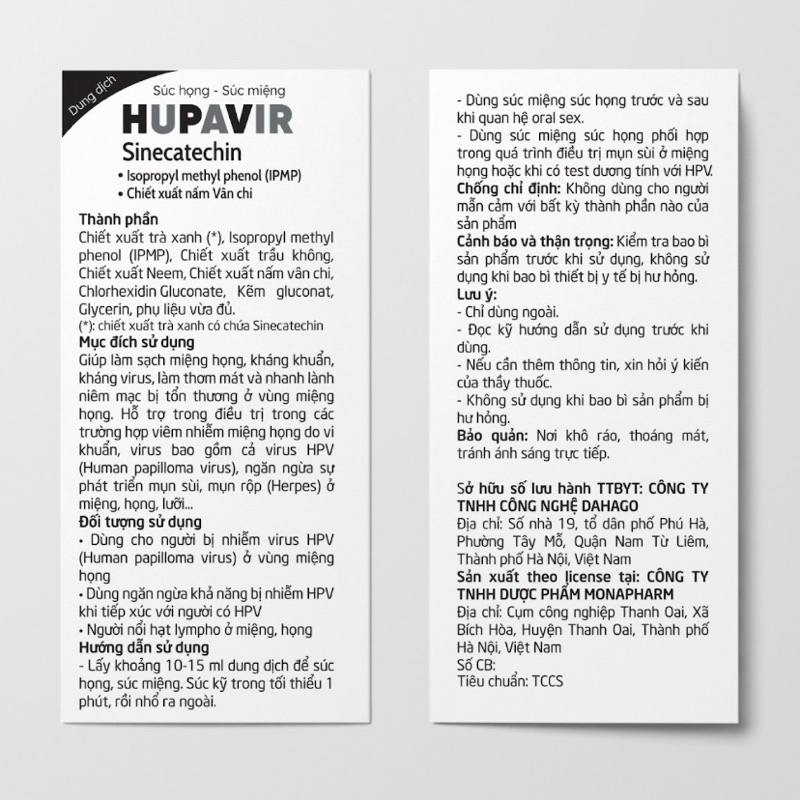 Dung dịch

Súc họng - Súc miệng

HUPAVIR

Sinecatechin

• Isopropyl methyl phenol (IPMP)
• Chiết xuất nấm Vân chi

Thành phần
Chiết xuất trà xanh (*), Isopropyl methyl phenol (IPMP), Chiết xuất trầu không, Chiết xuất Neem, Chiết xuất nấm vân chi, Chlorhexidin Gluconate, Kẽm gluconat, Glycerin, phụ liệu vừa đủ.
(*): chiết xuất trà xanh có chứa Sinecatechin
Mục đích sử dụng
Giúp làm sạch miệng họng, kháng khuẩn, kháng virus, làm thơm mát và nhanh lành niêm mạc bị tổn thương ở vùng miệng họng. Hỗ trợ trong điều trị trong các trường hợp viêm nhiễm miệng họng do vi khuẩn, virus bao gồm cả virus HPV (Human papilloma virus), ngăn ngừa sự phát triển mụn sùi, mụn rộp (Herpes) ở miệng, họng, lưỡi...
Đối tượng sử dụng
• Dùng cho người bị nhiễm virus HPV (Human papilloma virus) ở vùng miệng họng
• Dùng ngăn ngừa khả năng bị nhiễm HPV khi tiếp xúc với người có HPV
• Người nổi hạt lympho ở miệng, họng
Hướng dẫn sử dụng
- Lấy khoảng 10-15 ml dung dịch để súc họng, súc miệng. Súc kỹ trong tối thiểu 1 phút, rồi nhổ ra ngoài.

- Dùng súc miệng súc họng trước và sau khi quan hệ oral sex.
- Dùng súc miệng súc họng phối hợp trong quá trình điều trị mụn sùi ở miệng họng hoặc khi có test dương tính với HPV.
Chống chỉ định: Không dùng cho người mẫn cảm với bất kỳ thành phần nào của sản phẩm
Cảnh báo và thận trọng: Kiểm tra bao bì sản phẩm trước khi sử dụng, không sử dụng khi bao bì thiết bị y tế bị hư hỏng.
Lưu ý:
- Chỉ dùng ngoài.
- Đọc kỹ hướng dẫn sử dụng trước khi dùng.
- Nếu cần thêm thông tin, xin hỏi ý kiến của thầy thuốc.
- Không sử dụng khi bao bì sản phẩm bị hư hỏng.
Bảo quản: Nơi khô ráo, thoáng mát, tránh ánh sáng trực tiếp.

Sở hữu số lưu hành TTBYT: CÔNG TY TNHH CÔNG NGHỆ DAHAGO
Địa chỉ: Số nhà 19, tổ dân phố Phú Hà, Phường Tây Mỗ, Quận Nam Từ Liêm, Thành phố Hà Nội, Việt Nam
Sản xuất theo license tại: CÔNG TY TNHH DƯỢC PHẨM MONAPHARM
Địa chỉ: Cụm công nghiệp Thanh Oai, Xã Bích Hòa, Huyện Thanh Oai, Thành phố Hà Nội, Việt Nam
Số CB:
Tiêu chuẩn: TCCS